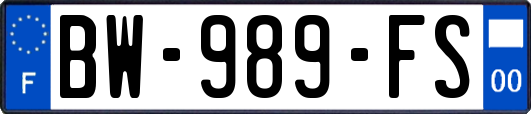 F
BW-989-FS
00